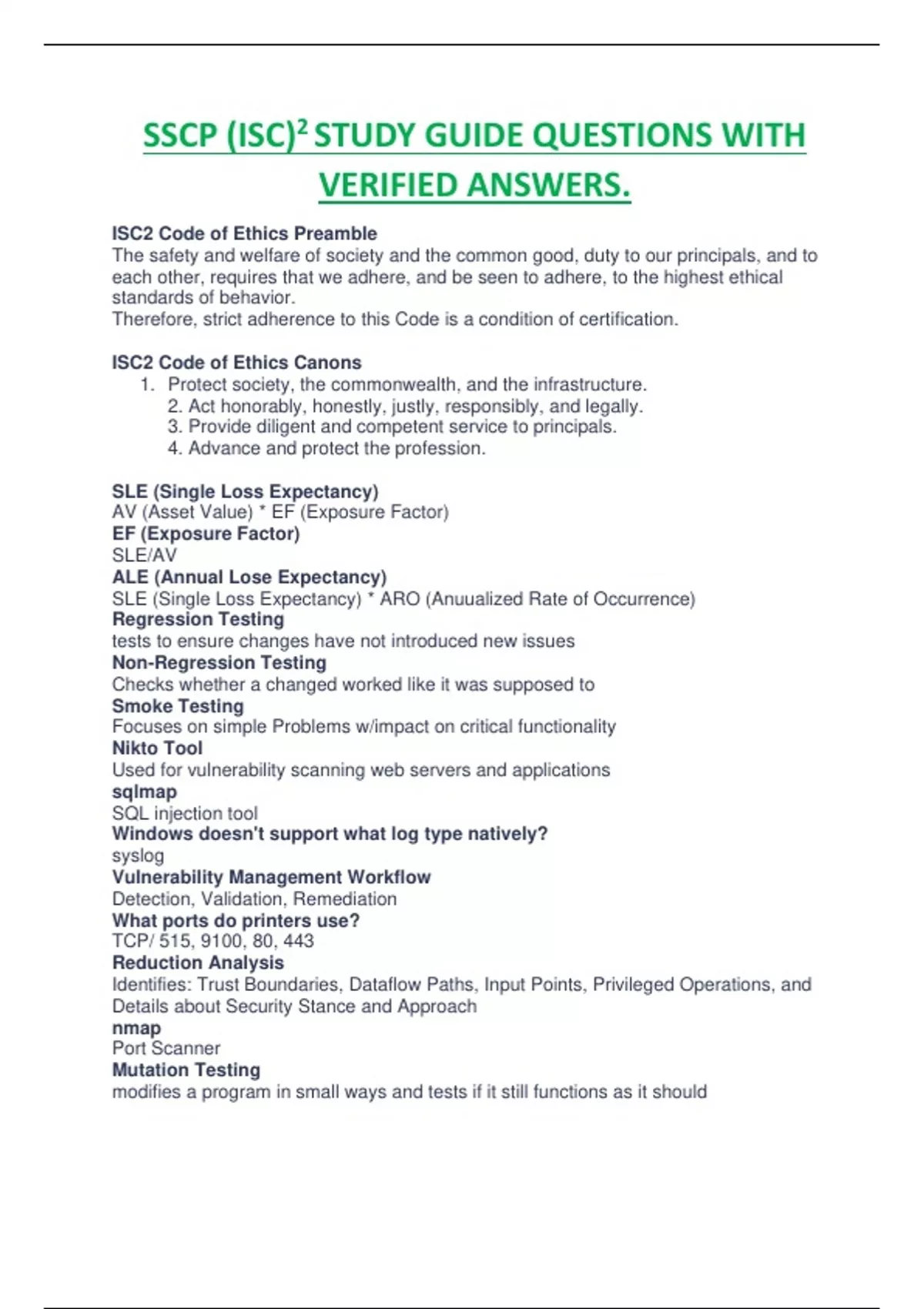 SSCP (ISC)$^2$ STUDY GUIDE QUESTIONS WITH VERIFIED ANSWERS.

ISC2 Code of Ethics Preamble
The safety and welfare of society and the common good, duty to our principals, and to each other, requires that we adhere, and be seen to adhere, to the highest ethical standards of behavior.
Therefore, strict adherence to this Code is a condition of certification.

ISC2 Code of Ethics Canons
1. Protect society, the commonwealth, and the infrastructure.
2. Act honorably, honestly, justly, responsibly, and legally.
3. Provide diligent and competent service to principals.
4. Advance and protect the profession.

SLE (Single Loss Expectancy)
AV (Asset Value) * EF (Exposure Factor)
EF (Exposure Factor)
SLE/AV
ALE (Annual Lose Expectancy)
SLE (Single Loss Expectancy) * ARO (Anuualized Rate of Occurrence)
Regression Testing
tests to ensure changes have not introduced new issues
Non-Regression Testing
Checks whether a changed worked like it was supposed to
Smoke Testing
Focuses on simple Problems w/impact on critical functionality
Nikto Tool
Used for vulnerability scanning web servers and applications
sqlmap
SQL injection tool
Windows doesn't support what log type natively?
syslog
Vulnerability Management Workflow
Detection, Validation, Remediation
What ports do printers use?
TCP/ 515, 9100, 80, 443
Reduction Analysis
Identifies: Trust Boundaries, Dataflow Paths, Input Points, Privileged Operations, and Details about Security Stance and Approach
nmap
Port Scanner
Mutation Testing
modifies a program in small ways and tests if it still functions as it should